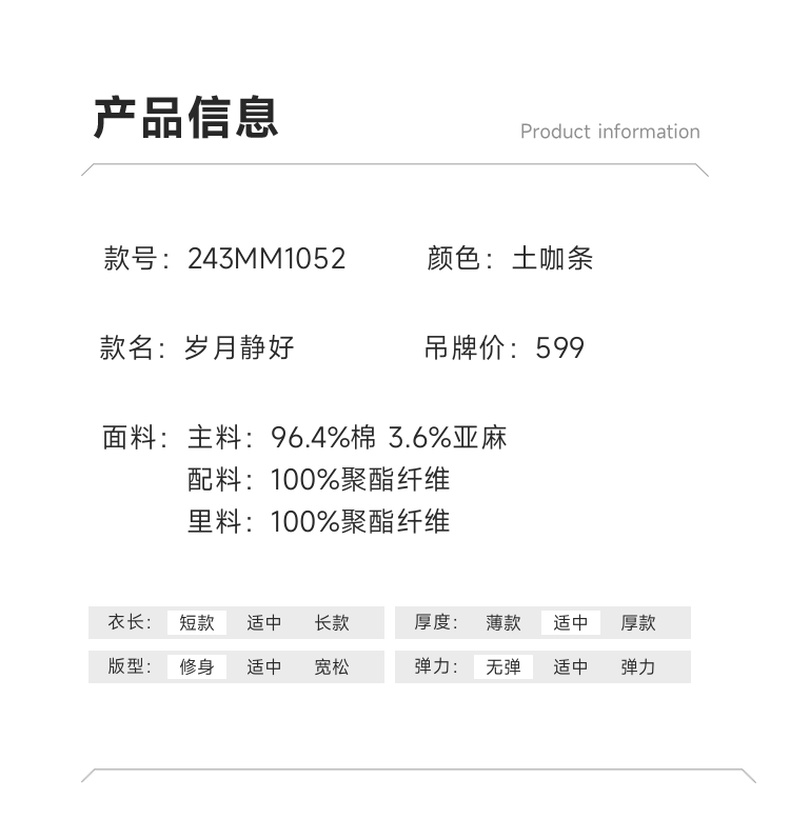 产品信息

Product information

款号：243MM1052 颜色：土咖条

款名：岁月静好 吊牌价：599

面料：主料：96.4%棉 3.6%亚麻
配料：100%聚酯纤维
里料：100%聚酯纤维

衣长： 短款 适中 长款
版型： 修身 适中 宽松

厚度： 薄款 适中 厚款
弹力： 无弹 适中 弹力